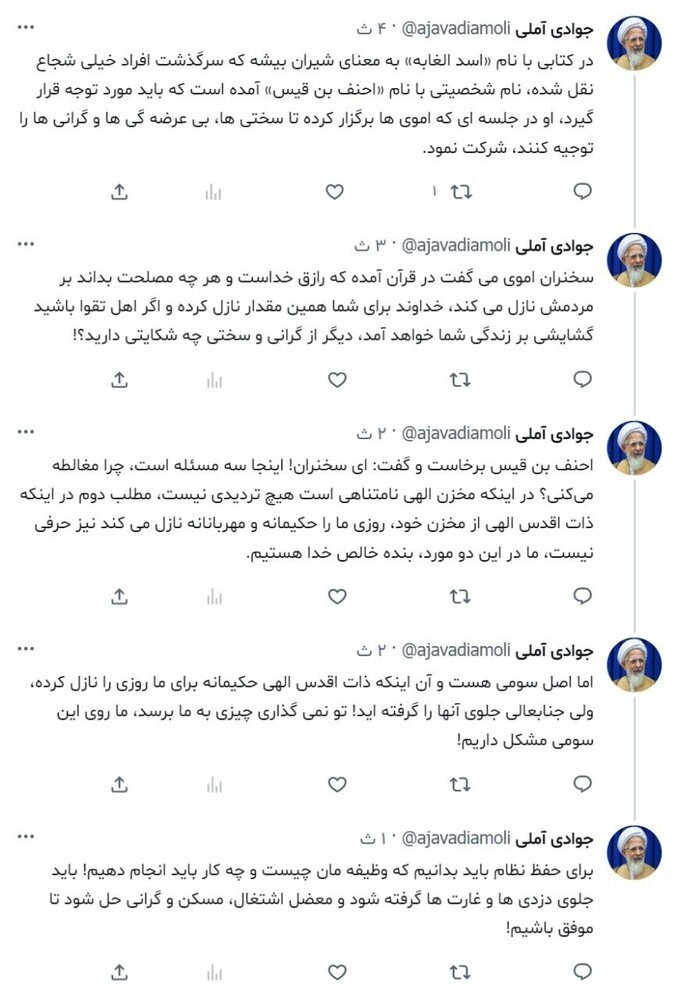 جوادی آملی @ajavadiamoli · ۴۰ ث

در کتابی با نام «اسد الغابه» به معنای شیران بیشه که سرگذشت افراد خیلی شجاع نقل شده، نام شخصیتی با نام «احنف بن قیس» آمده است که باید مورد توجه قرار گیرد، او در جلسه ای که اموی ها برگزار کرده تا سختی ها، بی عرضه گی ها و گرانی ها را توجیه کنند، شرکت نمود.

۱

جوادی آملی @ajavadiamoli · ۳۰ ث

سخنران اموی می گفت در قرآن آمده که رازق خداست و هر چه مصلحت بداند بر مردمش نازل می کند، خداوند برای شما همین مقدار نازل کرده و اگر اهل تقوا باشید گشایشی بر زندگی شما خواهد آمد، دیگر از گرانی و سختی چه شکایتی دارید؟!

جوادی آملی @ajavadiamoli · ۲۰ ث

احنف بن قیس برخاست و گفت: ای سخنران! اینجا سه مسئله است، چرا مغالطه می‌کنی؟ در اینکه مخزن الهی نامتناهی است هیچ تردیدی نیست، مطلب دوم در اینکه ذات اقدس الهی از مخزن خود، روزی ما را حکیمانه و مهربانانه نازل می کند نیز حرفی نیست، ما در این دو مورد، بنده خالص خدا هستیم.

جوادی آملی @ajavadiamoli · ۲۰ ث

اما اصل سومی هست و آن اینکه ذات اقدس الهی حکیمانه برای ما روزی را نازل کرده، ولی جنابعالی جلوی آنها را گرفته اید! تو نمی گذاری چیزی به ما برسد، ما روی این سومی مشکل داریم!

جوادی آملی @ajavadiamoli · ۱۰ ث

برای حفظ نظام باید بدانیم که وظیفه مان چیست و چه کار باید انجام دهیم! باید جلوی دزدی ها و غارت ها گرفته شود و معضل اشتغال، مسکن و گرانی حل شود تا موفق باشیم!